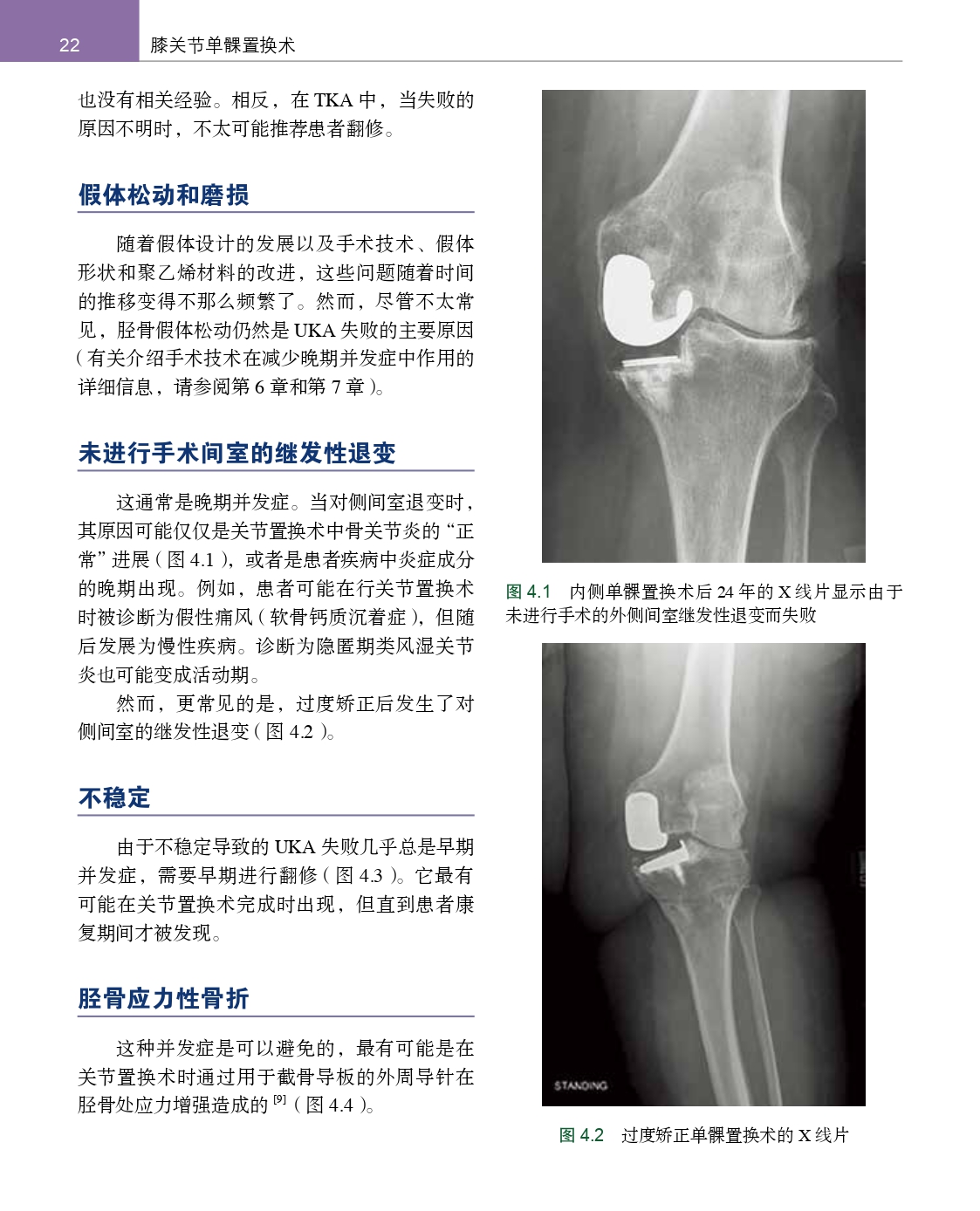 22 膝关节单髁置换术

也没有相关经验。相反，在 TKA 中，当失败的原因不明时，不太可能推荐患者翻修。

假体松动和磨损

随着假体设计的发展以及手术技术、假体形状和聚乙烯材料的改进，这些问题随着时间的推移变得不那么频繁了。然而，尽管不太常见，胫骨假体松动仍然是 UKA 失败的主要原因（有关介绍手术技术在减少晚期并发症中作用的详细信息，请参阅第 6 章和第 7 章）。

未进行手术间室的继发性退变

这通常是晚期并发症。当对侧间室退变时，其原因可能仅仅是关节置换术中骨关节炎的“正常”进展（图 4.1），或者是患者疾病中炎症成分的晚期出现。例如，患者可能在行关节置换术时被诊断为假性痛风（软骨钙质沉着症），但随后发展为慢性疾病。诊断为隐匿期类风湿关节炎也可能变成活动期。

然而，更常见的是，过度矫正后发生了对侧间室的继发性退变（图 4.2）。

不稳定

由于不稳定导致的 UKA 失败几乎总是早期并发症，需要早期进行翻修（图 4.3）。它最有可能在关节置换术完成时出现，但直到患者康复期间才被发现。

胫骨应力性骨折

这种并发症是可以避免的，最有可能是在关节置换术时通过用于截骨导板的外周导针在胫骨处应力增强造成的 $^{[9]}$（图 4.4）。

图 4.1 内侧单髁置换术后 24 年的 X 线片显示由于未进行手术的外侧间室继发性退变而失败

STANDING

图 4.2 过度矫正单髁置换术的 X 线片